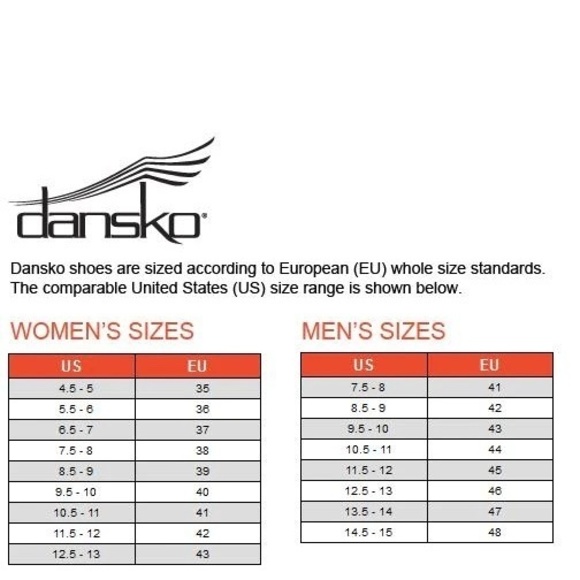 dansko®

Dansko shoes are sized according to European (EU) whole size standards. The comparable United States (US) size range is shown below.

WOMEN'S SIZES

| US | EU |
|---|---|
| 4.5 - 5 | 35 |
| 5.5 - 6 | 36 |
| 6.5 - 7 | 37 |
| 7.5 - 8 | 38 |
| 8.5 - 9 | 39 |
| 9.5 - 10 | 40 |
| 10.5 - 11 | 41 |
| 11.5 - 12 | 42 |
| 12.5 - 13 | 43 |

MEN'S SIZES

| US | EU |
|---|---|
| 7.5 - 8 | 41 |
| 8.5 - 9 | 42 |
| 9.5 - 10 | 43 |
| 10.5 - 11 | 44 |
| 11.5 - 12 | 45 |
| 12.5 - 13 | 46 |
| 13.5 - 14 | 47 |
| 14.5 - 15 | 48 |